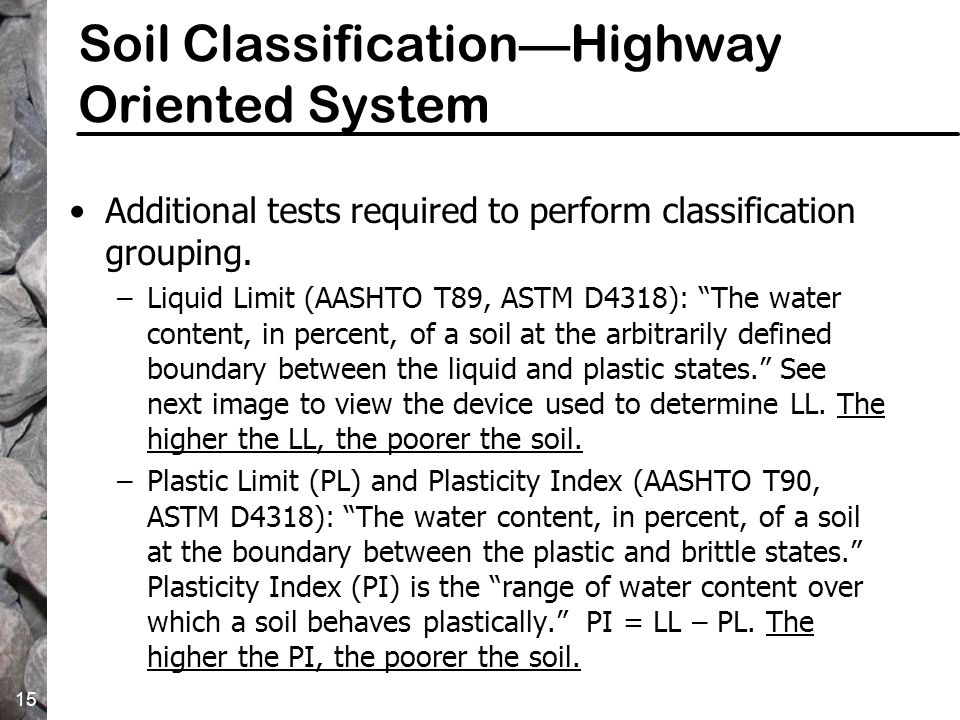 Soil Classification—Highway Oriented System

• Additional tests required to perform classification grouping.

– Liquid Limit (AASHTO T89, ASTM D4318): “The water content, in percent, of a soil at the arbitrarily defined boundary between the liquid and plastic states.” See next image to view the device used to determine LL. The higher the LL, the poorer the soil.

– Plastic Limit (PL) and Plasticity Index (AASHTO T90, ASTM D4318): “The water content, in percent, of a soil at the boundary between the plastic and brittle states.” Plasticity Index (PI) is the “range of water content over which a soil behaves plastically.” PI = LL – PL. The higher the PI, the poorer the soil.

15